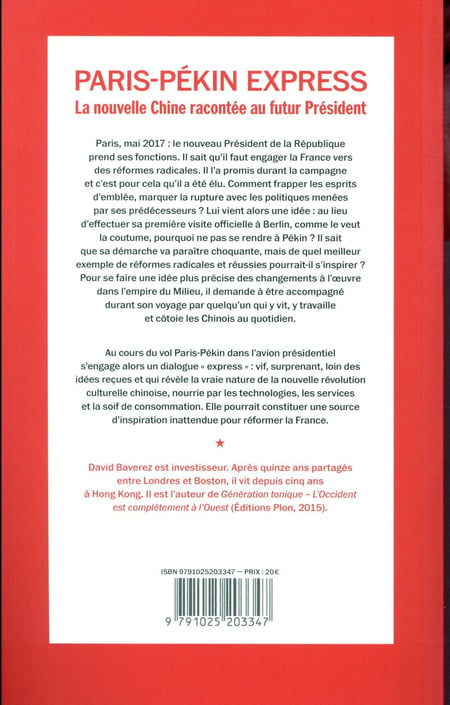 PARIS-PÉKIN EXPRESS
La nouvelle Chine racontée au futur Président

Paris, mai 2017 : le nouveau Président de la République prend ses fonctions. Il sait qu'il faut engager la France vers des réformes radicales. Il l'a promis durant la campagne et c'est pour cela qu'il a été élu. Comment frapper les esprits d'emblée, marquer la rupture avec les politiques menées par ses prédécesseurs ? Lui vient alors une idée : au lieu d'effectuer sa première visite officielle à Berlin, comme le veut la coutume, pourquoi ne pas se rendre à Pékin ? Il sait que sa démarche va paraître choquante, mais de quel meilleur exemple de réformes radicales et réussies pourrait-il s'inspirer ? Pour se faire une idée plus précise des changements à l'œuvre dans l'empire du Milieu, il demande à être accompagné durant son voyage par quelqu'un qui y vit, y travaille et côtoie les Chinois au quotidien.

Au cours du vol Paris-Pékin dans l'avion présidentiel s'engage alors un dialogue « express » : vif, surprenant, loin des idées reçues et qui révèle la vraie nature de la nouvelle révolution culturelle chinoise, nourrie par les technologies, les services et la soif de consommation. Elle pourrait constituer une source d'inspiration inattendue pour réformer la France.

★

David Baverez est investisseur. Après quinze ans partagés entre Londres et Boston, il vit depuis cinq ans à Hong Kong. Il est l'auteur de Génération tonique – L'Occident est complètement à l'Ouest (Éditions Plon, 2015).

ISBN 9791025203347 – PRIX : 20€

9 791025 203347